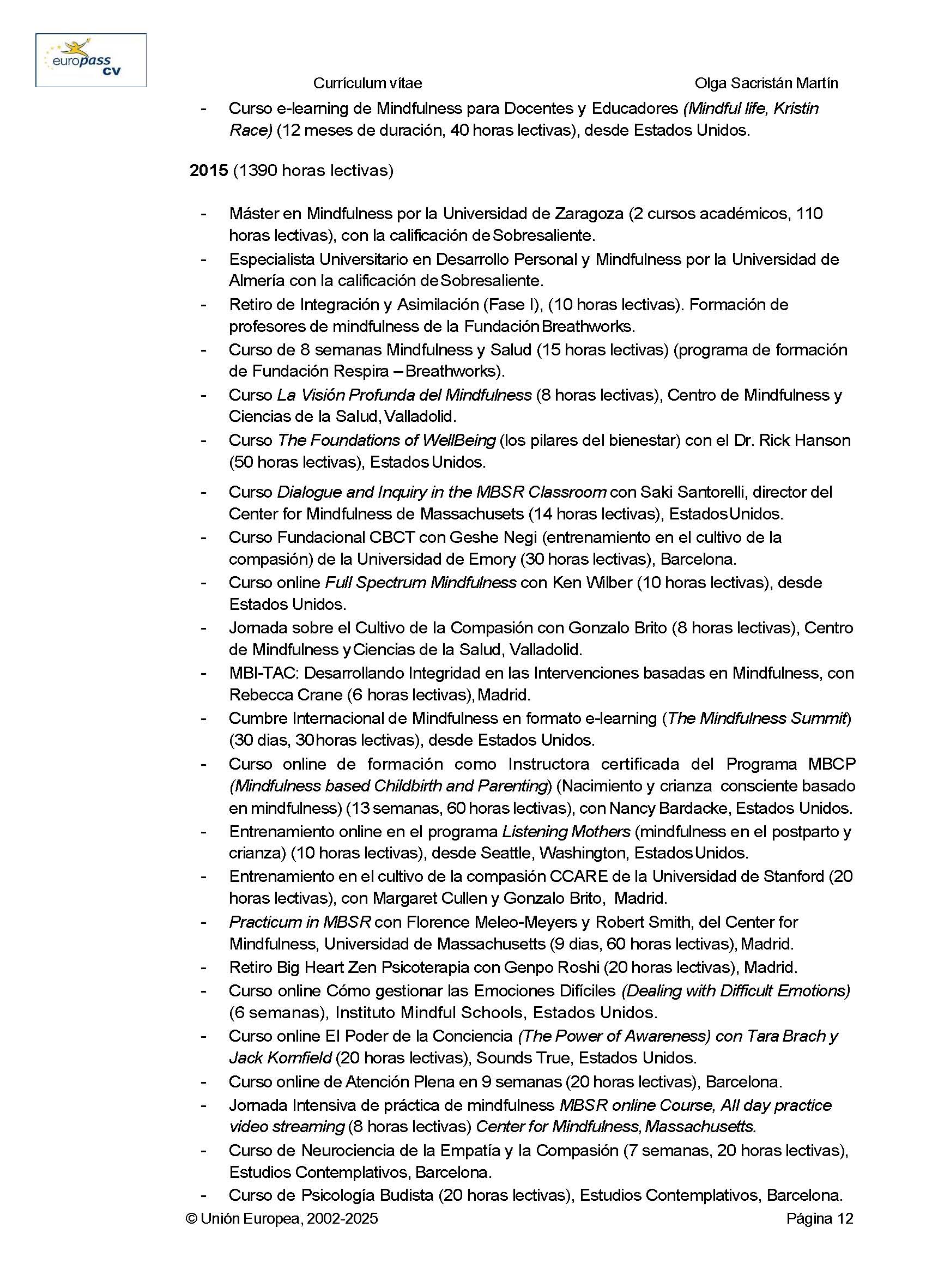 europass cv

Currículum vítae Olga Sacristán Martín

- Curso e-learning de Mindfulness para Docentes y Educadores (Mindful life, Kristin Race) (12 meses de duración, 40 horas lectivas), desde Estados Unidos.

2015 (1390 horas lectivas)

- Máster en Mindfulness por la Universidad de Zaragoza (2 cursos académicos, 110 horas lectivas), con la calificación de Sobresaliente.
- Especialista Universitario en Desarrollo Personal y Mindfulness por la Universidad de Almería con la calificación de Sobresaliente.
- Retiro de Integración y Asimilación (Fase I), (10 horas lectivas). Formación de profesores de mindfulness de la Fundación Breathworks.
- Curso de 8 semanas Mindfulness y Salud (15 horas lectivas) (programa de formación de Fundación Respira – Breathworks).
- Curso La Visión Profunda del Mindfulness (8 horas lectivas), Centro de Mindfulness y Ciencias de la Salud, Valladolid.
- Curso The Foundations of WellBeing (los pilares del bienestar) con el Dr. Rick Hanson (50 horas lectivas), Estados Unidos.
- Curso Dialogue and Inquiry in the MBSR Classroom con Saki Santorelli, director del Center for Mindfulness de Massachusets (14 horas lectivas), Estados Unidos.
- Curso Fundacional CBCT con Geshe Negi (entrenamiento en el cultivo de la compasión) de la Universidad de Emory (30 horas lectivas), Barcelona.
- Curso online Full Spectrum Mindfulness con Ken Wilber (10 horas lectivas), desde Estados Unidos.
- Jornada sobre el Cultivo de la Compasión con Gonzalo Brito (8 horas lectivas), Centro de Mindfulness y Ciencias de la Salud, Valladolid.
- MBI-TAC: Desarrollando Integridad en las Intervenciones basadas en Mindfulness, con Rebecca Crane (6 horas lectivas), Madrid.
- Cumbre Internacional de Mindfulness en formato e-learning (The Mindfulness Summit) (30 dias, 30 horas lectivas), desde Estados Unidos.
- Curso online de formación como Instructora certificada del Programa MBCP (Mindfulness based Childbirth and Parenting) (Nacimiento y crianza consciente basado en mindfulness) (13 semanas, 60 horas lectivas), con Nancy Bardacke, Estados Unidos.
- Entrenamiento online en el programa Listening Mothers (mindfulness en el postparto y crianza) (10 horas lectivas), desde Seattle, Washington, Estados Unidos.
- Entrenamiento en el cultivo de la compasión CCARE de la Universidad de Stanford (20 horas lectivas), con Margaret Cullen y Gonzalo Brito, Madrid.
- Practicum in MBSR con Florence Meleo-Meyers y Robert Smith, del Center for Mindfulness, Universidad de Massachusetts (9 dias, 60 horas lectivas), Madrid.
- Retiro Big Heart Zen Psicoterapia con Genpo Roshi (20 horas lectivas), Madrid.
- Curso online Cómo gestionar las Emociones Difíciles (Dealing with Difficult Emotions) (6 semanas), Instituto Mindful Schools, Estados Unidos.
- Curso online El Poder de la Conciencia (The Power of Awareness) con Tara Brach y Jack Kornfield (20 horas lectivas), Sounds True, Estados Unidos.
- Curso online de Atención Plena en 9 semanas (20 horas lectivas), Barcelona.
- Jornada Intensiva de práctica de mindfulness MBSR online Course, All day practice video streaming (8 horas lectivas) Center for Mindfulness, Massachusetts.
- Curso de Neurociencia de la Empatía y la Compasión (7 semanas, 20 horas lectivas), Estudios Contemplativos, Barcelona.
- Curso de Psicología Budista (20 horas lectivas), Estudios Contemplativos, Barcelona.

© Unión Europea, 2002-2025 Página 12